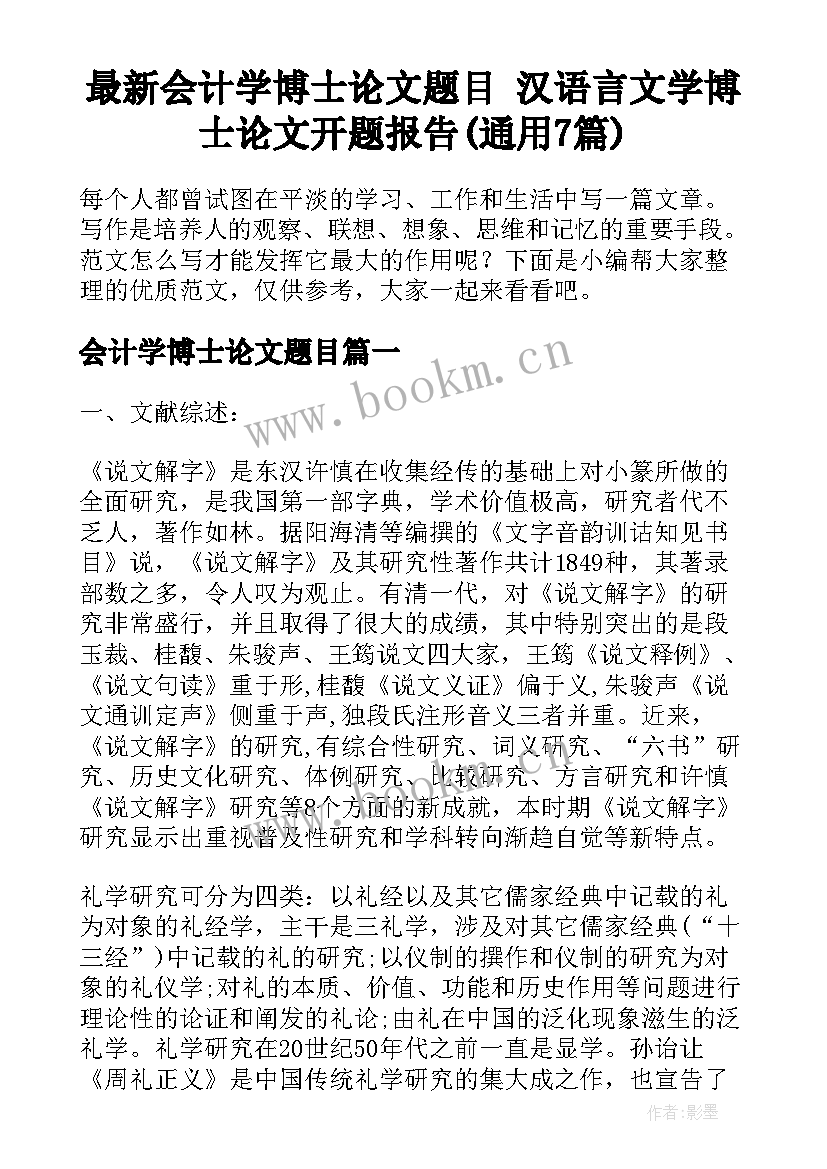 最新会计学博士论文题目 汉语言文学博士论文开题报告(通用7篇)

每个人都曾试图在平淡的学习、工作和生活中写一篇文章。写作是培养人的观察、联想、想象、思维和记忆的重要手段。范文怎么写才能发挥它最大的作用呢？下面是小编帮大家整理的优质范文，仅供参考，大家一起来看看吧。

会计学博士论文题目篇一

www.bookm.cn

一、文献综述：

《说文解字》是东汉许慎在收集经传的基础上对小篆所做的全面研究，是我国第一部字典，学术价值极高，研究者代不乏人，著作如林。据阳海清等编撰的《文字音韵训诂知见书目》说，《说文解字》及其研究性著作共计1849种，其著录部数之多，令人叹为观止。有清一代，对《说文解字》的研究非常盛行，并且取得了很大的成绩，其中特别突出的是段玉裁、桂馥、朱骏声、王筠说文四大家，王筠《说文释例》、《说文句读》重于形,桂馥《说文义证》偏于义,朱骏声《说文通训定声》侧重于声,独段氏注形音义三者并重。近来，《说文解字》的研究,有综合性研究、词义研究、“六书”研究、历史文化研究、体例研究、比较研究、方言研究和许慎《说文解字》研究等8个方面的新成就，本时期《说文解字》研究显示出重视普及性研究和学科转向渐趋自觉等新特点。

礼学研究可分为四类：以礼经以及其它儒家经典中记载的礼为对象的礼经学，主干是三礼学，涉及对其它儒家经典(“十三经”)中记载的礼的研究;以仪制的撰作和仪制的研究为对象的礼仪学;对礼的本质、价值、功能和历史作用等问题进行理论性的论证和阐发的礼论;由礼在中国的泛化现象滋生的泛礼学。礼学研究在20世纪50年代之前一直是显学。孙诒让《周礼正义》是中国传统礼学研究的集大成之作，也宣告了

作者:影墨